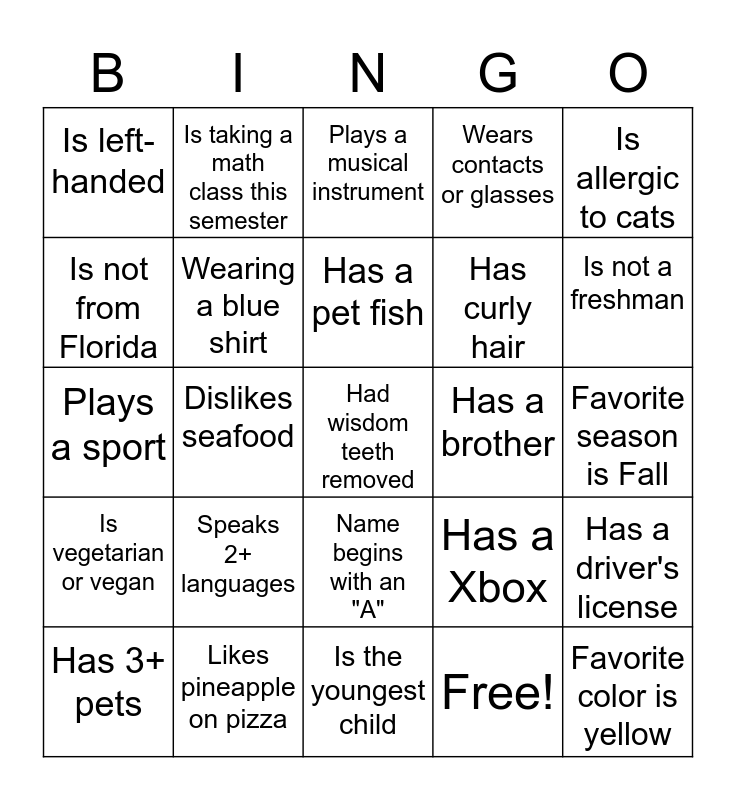 | B | I | N | G | O |
|---|---|---|---|---|
| Is left-handed | Is taking a math class this semester | Plays a musical instrument | Wears contacts or glasses | Is allergic to cats |
| Is not from Florida | Wearing a blue shirt | Has a pet fish | Has curly hair | Is not a freshman |
| Plays a sport | Dislikes seafood | Had wisdom teeth removed | Has a brother | Favorite season is Fall |
| Is vegetarian or vegan | Speaks 2+ languages | Name begins with an "A" | Has a Xbox | Has a driver's license |
| Has 3+ pets | Likes pineapple on pizza | Is the youngest child | Free! | Favorite color is yellow |